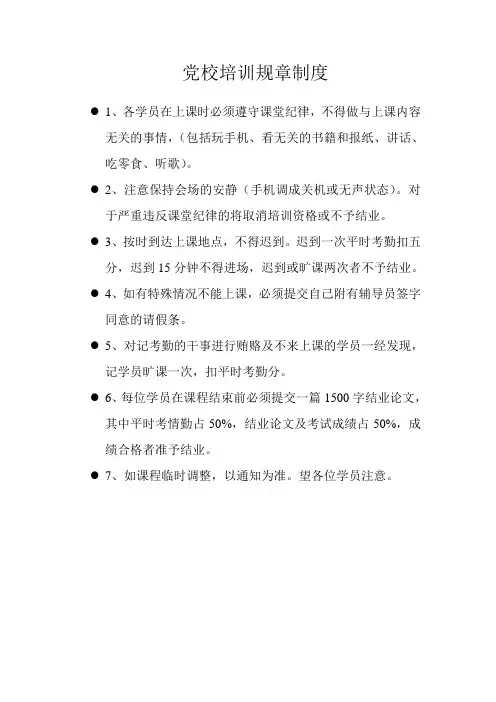 党校培训规章制度

● 1、各学员在上课时必须遵守课堂纪律，不得做与上课内容无关的事情，（包括玩手机、看无关的书籍和报纸、讲话、吃零食、听歌）。

● 2、注意保持会场的安静（手机调成关机或无声状态）。对于严重违反课堂纪律的将取消培训资格或不予结业。

● 3、按时到达上课地点，不得迟到。迟到一次平时考勤扣五分，迟到 15 分钟不得进场，迟到或旷课两次者不予结业。

● 4、如有特殊情况不能上课，必须提交自己附有辅导员签字同意的请假条。

● 5、对记考勤的干事进行贿赂及不来上课的学员一经发现，记学员旷课一次，扣平时考勤分。

● 6、每位学员在课程结束前必须提交一篇 1500 字结业论文，其中平时考情勤占 50%，结业论文及考试成绩占 50%，成绩合格者准予结业。

● 7、如课程临时调整，以通知为准。望各位学员注意。